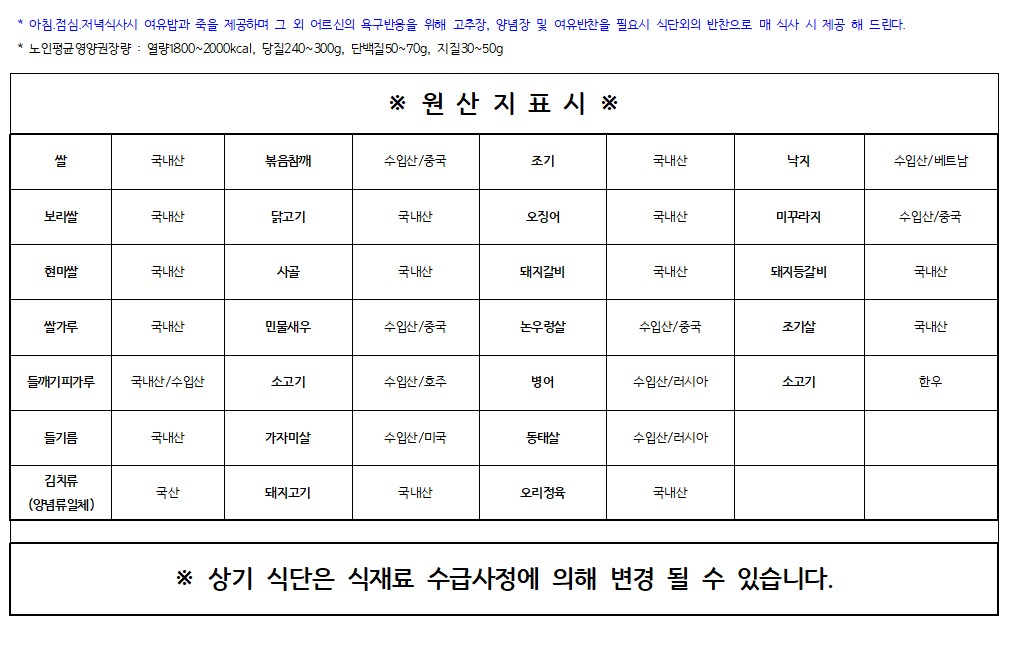 * 아침.점심.저녁식사시 여유밥과 죽을 제공하며 그 외 어르신의 욕구반응을 위해 고추장, 양념장 및 여유반찬을 필요시 식단외의 반찬으로 매 식사 시 제공 해 드린다.
* 노인평균영양권장량 : 열량1800~2000kcal, 당질240~300g, 단백질50~70g, 지질30~50g

※ 원 산 지 표 시 ※

| 쌀 | 국내산 | 볶음참깨 | 수입산/중국 | 조기 | 국내산 | 낙지 | 수입산/베트남 |
|---|---|---|---|---|---|---|---|
| 보리쌀 | 국내산 | 닭고기 | 국내산 | 오징어 | 국내산 | 미꾸라지 | 수입산/중국 |
| 현미쌀 | 국내산 | 사골 | 국내산 | 돼지갈비 | 국내산 | 돼지등갈비 | 국내산 |
| 쌀가루 | 국내산 | 민물새우 | 수입산/중국 | 논우렁살 | 수입산/중국 | 조기살 | 국내산 |
| 들깨기피가루 | 국내산/수입산 | 소고기 | 수입산/호주 | 병어 | 수입산/러시아 | 소고기 | 한우 |
| 들기름 | 국내산 | 가자미살 | 수입산/미국 | 동태살 | 수입산/러시아 | | |
| 김치류 (양념류일체) | 국산 | 돼지고기 | 국내산 | 오리정육 | 국내산 | | |

※ 상기 식단은 식재료 수급사정에 의해 변경 될 수 있습니다.